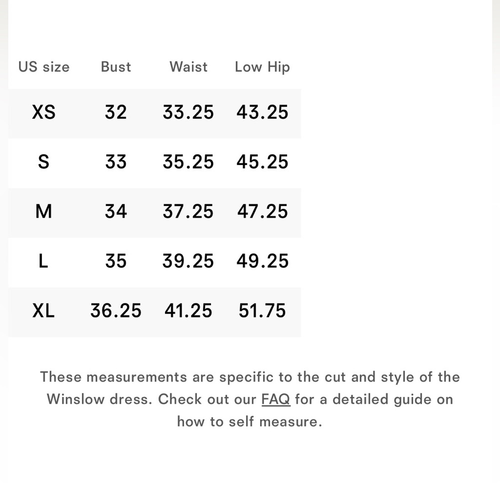 | US size | Bust | Waist | Low Hip |
|---|---|---|---|
| XS | 32 | 33.25 | 43.25 |
| S | 33 | 35.25 | 45.25 |
| M | 34 | 37.25 | 47.25 |
| L | 35 | 39.25 | 49.25 |
| XL | 36.25 | 41.25 | 51.75 |

These measurements are specific to the cut and style of the Winslow dress. Check out our FAQ for a detailed guide on how to self measure.